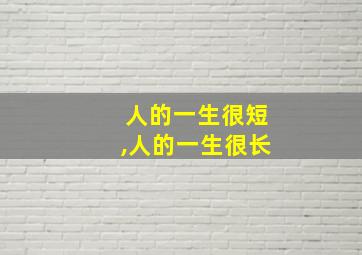 人的一生很短
,人的一生很长